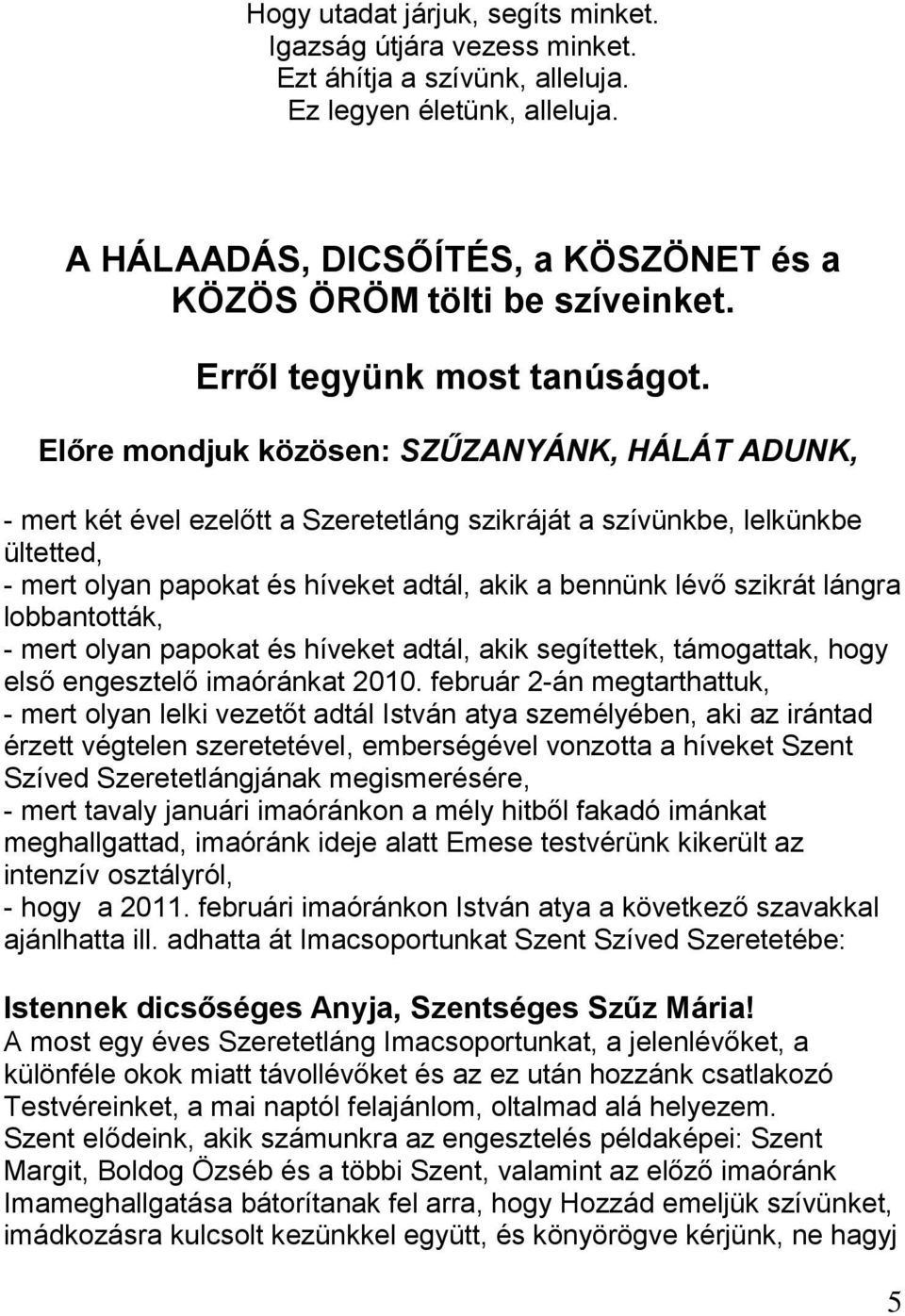 Hogy utadat járjuk, segíts minket.
Igazság útjára vezess minket.
Ezt áhítja a szívünk, alleluja.
Ez legyen életünk, alleluja.

A HÁLAADÁS, DICSŐÍTÉS, a KÖSZÖNET és a KÖZÖS ÖRÖM tölti be szíveinket.

Erről tegyünk most tanúságot.

Előre mondjuk közösen: SZŰZANYÁNK, HÁLÁT ADUNK,

- mert két ével ezelőtt a Szeretetláng szikráját a szívünkbe, lelkünkbe ültetted,
- mert olyan papokat és híveket adtál, akik a bennünk lévő szikrát lángra lobbantották,
- mert olyan papokat és híveket adtál, akik segítettek, támogattak, hogy első engesztelő imaóránkat 2010. február 2-án megtarthattuk,
- mert olyan lelki vezetőt adtál István atya személyében, aki az irántad érzett végtelen szeretetével, emberségével vonzotta a híveket Szent Szíved Szeretetlángjának megismerésére,
- mert tavaly januári imaóránkon a mély hitből fakadó imánkat meghallgattad, imaóránk ideje alatt Emese testvérünk kikerült az intenzív osztályról,
- hogy a 2011. februári imaóránkon István atya a következő szavakkal ajánlhatta ill. adhatta át Imacsoportunkat Szent Szíved Szeretetébe:

Istennek dicsőséges Anyja, Szentséges Szűz Mária!
A most egy éves Szeretetláng Imacsoportunkat, a jelenlévőket, a különféle okok miatt távollévőket és az ez után hozzánk csatlakozó Testvéreinket, a mai naptól felajánlom, oltalmad alá helyezem.
Szent elődeink, akik számunkra az engesztelés példaképei: Szent Margit, Boldog Özséb és a többi Szent, valamint az előző imaóránk Imameghallgatása bátorítanak fel arra, hogy Hozzád emeljük szívünket, imádkozásra kulcsolt kezünkkel együtt, és könyörögve kérjünk, ne hagyj

5